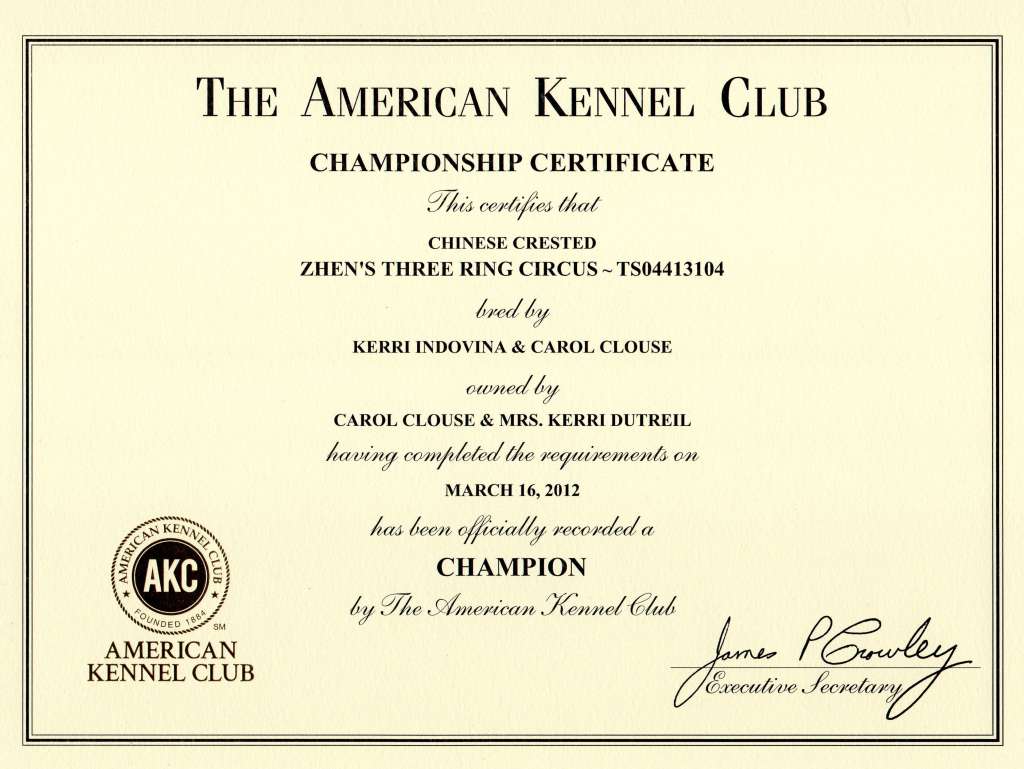 THE AMERICAN KENNEL CLUB

CHAMPIONSHIP CERTIFICATE

This certifies that

CHINESE CRESTED

ZHEN'S THREE RING CIRCUS ~ TS04413104

bred by

KERRI INDOVINA & CAROL CLOUSE

owned by

CAROL CLOUSE & MRS. KERRI DUTREIL

having completed the requirements on

MARCH 16, 2012

has been officially recorded a

CHAMPION

by The American Kennel Club

AMERICAN KENNEL CLUB
AKC
FOUNDED 1884
SM

AMERICAN
KENNEL CLUB

James P Crowley
Executive Secretary